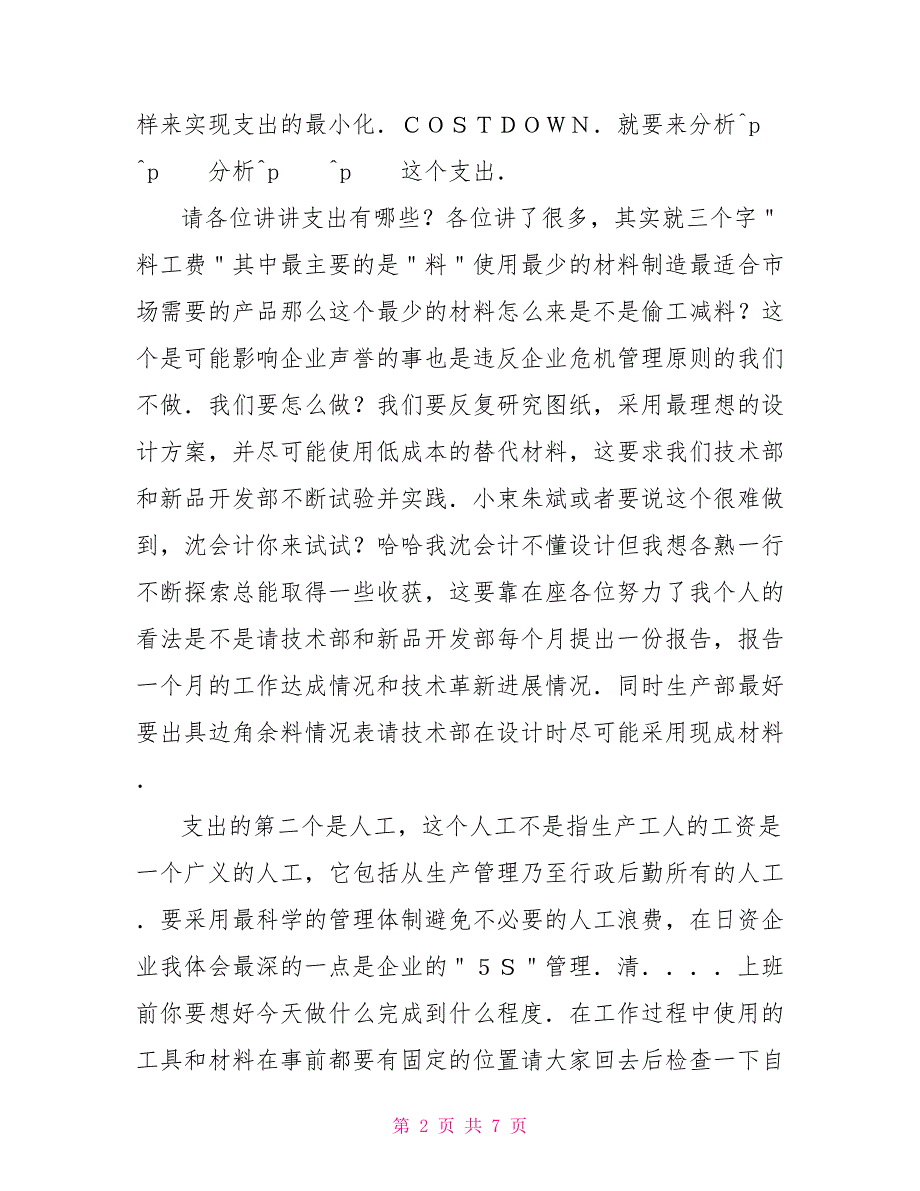 样来实现支出的最小化．ＣＯＳＴＤＯＷＮ．就要来分析^p ^p　分析^p　^p　这个支出．

请各位讲讲支出有哪些？各位讲了很多，其实就三个字＂料工费＂其中最主要的是＂料＂使用最少的材料制造最适合市场需要的产品那么这个最少的材料怎么来是不是偷工减料？这个是可能影响企业声誉的事也是违反企业危机管理原则的我们不做．我们要怎么做？我们要反复研究图纸，采用最理想的设计方案，并尽可能使用低成本的替代材料，这要求我们技术部和新品开发部不断试验并实践．小束朱斌或者要说这个很难做到，沈会计你来试试？哈哈我沈会计不懂设计但我想各熟一行不断探索总能取得一些收获，这要靠在座各位努力了我个人的看法是不是请技术部和新品开发部每个月提出一份报告，报告一个月的工作达成情况和技术革新进展情况．同时生产部最好要出具边角余料情况表请技术部在设计时尽可能采用现成材料．

支出的第二个是人工，这个人工不是指生产工人的工资是一个广义的人工，它包括从生产管理乃至行政后勤所有的人工．要采用最科学的管理体制避免不必要的人工浪费，在日资企业我体会最深的一点是企业的＂５Ｓ＂管理．清．．．．上班前你要想好今天做什么完成到什么程度．在工作过程中使用的工具和材料在事前都要有固定的位置请大家回去后检查一下自

第 2 页 共 7 页